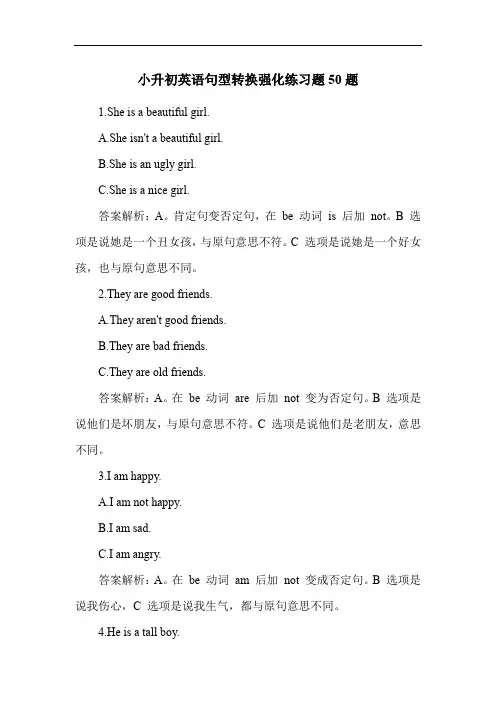 小升初英语句型转换强化练习题50题

1.She is a beautiful girl.

A.She isn't a beautiful girl.

B.She is an ugly girl.

C.She is a nice girl.

答案解析：A。肯定句变否定句，在 be 动词 is 后加 not。B 选项是说她是一个丑女孩，与原句意思不符。C 选项是说她是一个好女孩，也与原句意思不同。

2.They are good friends.

A.They aren't good friends.

B.They are bad friends.

C.They are old friends.

答案解析：A。在 be 动词 are 后加 not 变为否定句。B 选项是说他们是坏朋友，与原句意思不符。C 选项是说他们是老朋友，意思不同。

3.I am happy.

A.I am not happy.

B.I am sad.

C.I am angry.

答案解析：A。在 be 动词 am 后加 not 变成否定句。B 选项是说我伤心，C 选项是说我生气，都与原句意思不同。

4.He is a tall boy.